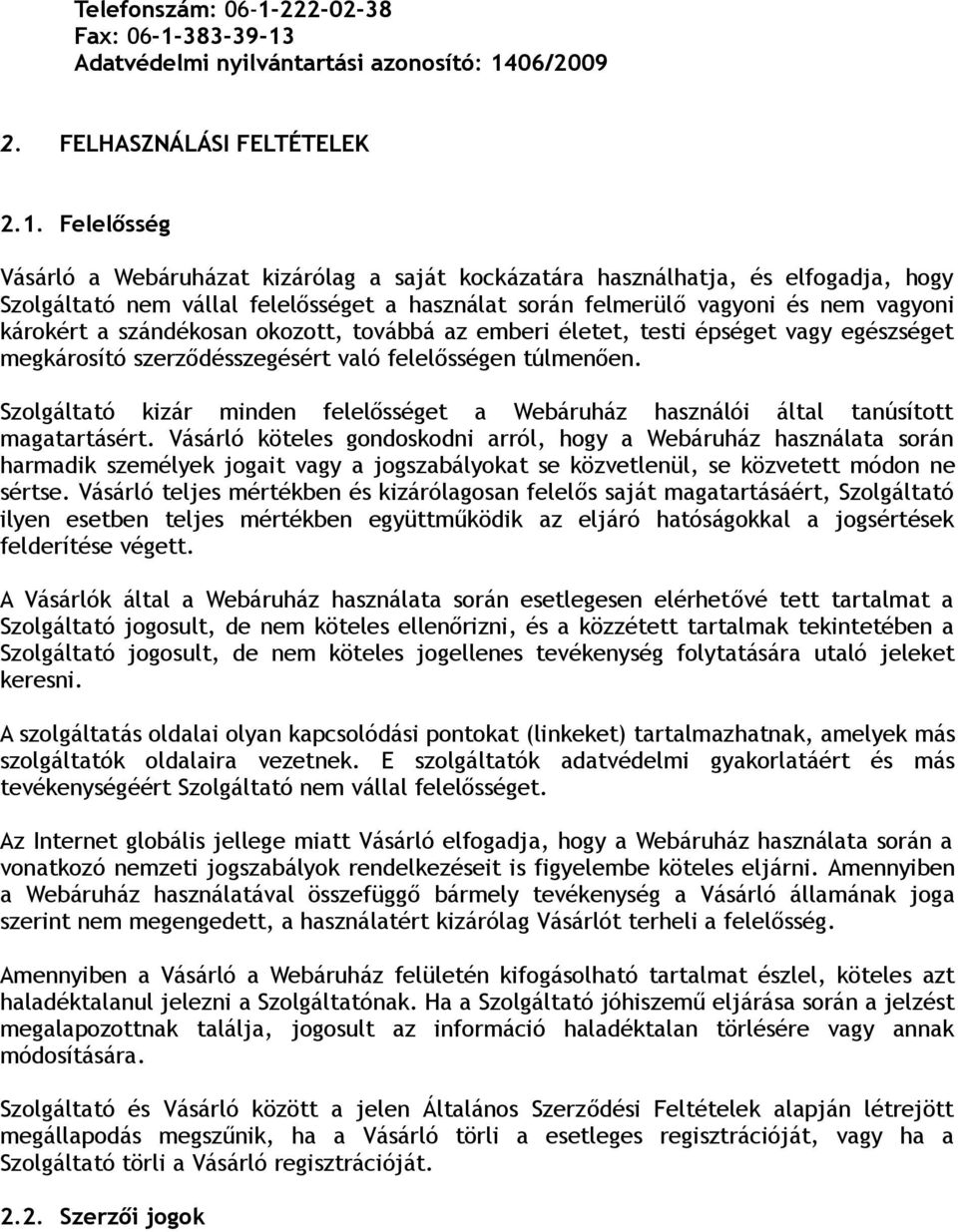 Telefonszám: 06-1-222-02-38
Fax: 06-1-383-39-13
Adatvédelmi nyilvántartási azonosító: 1406/2009

2. FELHASZNÁLÁSI FELTÉTELEK

2.1. Felelősség

Vásárló a Webáruházat kizárólag a saját kockázatára használhatja, és elfogadja, hogy Szolgáltató nem vállal felelősséget a használat során felmerülő vagyoni és nem vagyoni károkért a szándékosan okozott, továbbá az emberi életet, testi épséget vagy egészséget megkárosító szerződésszegésért való felelősségen túlmenően.

Szolgáltató kizár minden felelősséget a Webáruház használói által tanúsított magatartásért. Vásárló köteles gondoskodni arról, hogy a Webáruház használata során harmadik személyek jogait vagy a jogszabályokat se közvetlenül, se közvetett módon ne sértse. Vásárló teljes mértékben és kizárólagosan felelős saját magatartásáért, Szolgáltató ilyen esetben teljes mértékben együttműködik az eljáró hatóságokkal a jogsértések felderítése végett.

A Vásárlók által a Webáruház használata során esetlegesen elérhetővé tett tartalmat a Szolgáltató jogosult, de nem köteles ellenőrizni, és a közzétett tartalmak tekintetében a Szolgáltató jogosult, de nem köteles jogellenes tevékenység folytatására utaló jeleket keresni.

A szolgáltatás oldalai olyan kapcsolódási pontokat (linkeket) tartalmazhatnak, amelyek más szolgáltatók oldalaira vezetnek. E szolgáltatók adatvédelmi gyakorlatáért és más tevékenységéért Szolgáltató nem vállal felelősséget.

Az Internet globális jellege miatt Vásárló elfogadja, hogy a Webáruház használata során a vonatkozó nemzeti jogszabályok rendelkezéseit is figyelembe köteles eljárni. Amennyiben a Webáruház használatával összefüggő bármely tevékenység a Vásárló államának joga szerint nem megengedett, a használatért kizárólag Vásárlót terheli a felelősség.

Amennyiben a Vásárló a Webáruház felületén kifogásolható tartalmat észlel, köteles azt haladéktalanul jelezni a Szolgáltatónak. Ha a Szolgáltató jóhiszemű eljárása során a jelzést megalapozottnak találja, jogosult az információ haladéktalan törlésére vagy annak módosítására.

Szolgáltató és Vásárló között a jelen Általános Szerződési Feltételek alapján létrejött megállapodás megszűnik, ha a Vásárló törli a esetleges regisztrációját, vagy ha a Szolgáltató törli a Vásárló regisztrációját.

2.2. Szerzői jogok